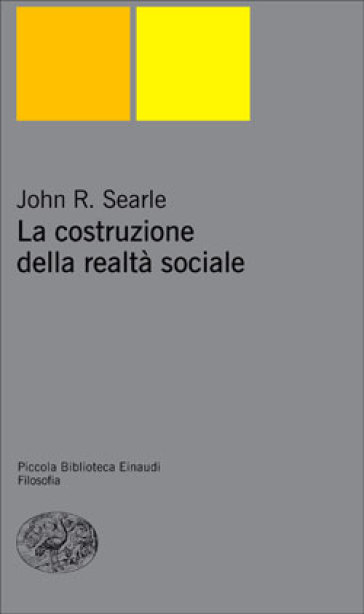 John R. Searle
La costruzione della realtà sociale

Piccola Biblioteca Einaudi
Filosofia